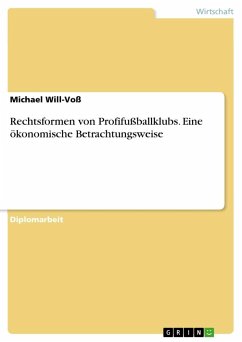 Wirtschaft

Michael Will-Voß

Rechtsformen von Profifußballklubs. Eine ökonomische Betrachtungsweise

Diplomarbeit

GRIN